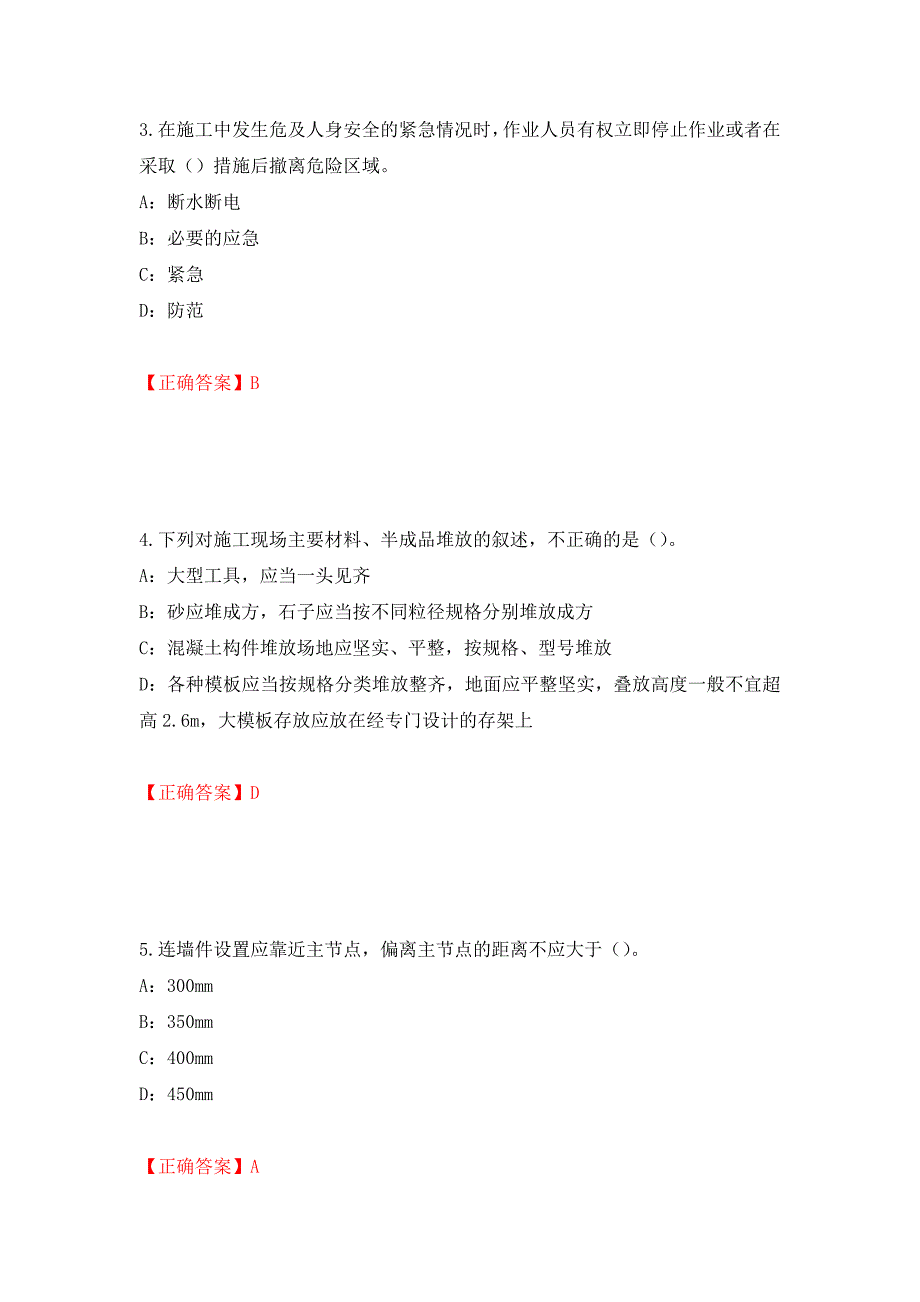 3.在施工中发生危及人身安全的紧急情况时，作业人员有权立即停止作业或者在采取（）措施后撤离危险区域。

A：断水断电

B：必要的应急

C：紧急

D：防范

【正确答案】B

4.下列对施工现场主要材料、半成品堆放的叙述，不正确的是（）。

A：大型工具，应当一头见齐

B：砂应堆成方，石子应当按不同粒径规格分别堆放成方

C：混凝土构件堆放场地应坚实、平整，按规格、型号堆放

D：各种模板应当按规格分类堆放整齐，地面应平整坚实，叠放高度一般不宜超高 2.6m，大模板存放应放在经专门设计的存架上

【正确答案】D

5.连墙件设置应靠近主节点，偏离主节点的距离不应大于（）。

A：300mm

B：350mm

C：400mm

D：450mm

【正确答案】A